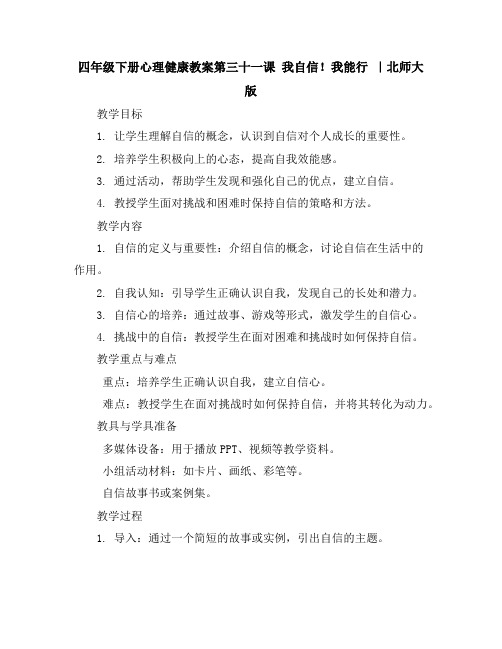 四年级下册心理健康教案第三十一课 我自信！我能行 |北师大版

教学目标

1. 让学生理解自信的概念，认识到自信对个人成长的重要性。

2. 培养学生积极向上的心态，提高自我效能感。

3. 通过活动，帮助学生发现和强化自己的优点，建立自信。

4. 教授学生面对挑战和困难时保持自信的策略和方法。

教学内容

1. 自信的定义与重要性：介绍自信的概念，讨论自信在生活中的作用。

2. 自我认知：引导学生正确认识自我，发现自己的长处和潜力。

3. 自信心的培养：通过故事、游戏等形式，激发学生的自信心。

4. 挑战中的自信：教授学生在面对困难和挑战时如何保持自信。

教学重点与难点

重点：培养学生正确认识自我，建立自信心。

难点：教授学生在面对挑战时如何保持自信，并将其转化为动力。

教具与学具准备

多媒体设备：用于播放 PPT、视频等教学资料。

小组活动材料：如卡片、画纸、彩笔等。

自信故事书或案例集。

教学过程

1. 导入：通过一个简短的故事或实例，引出自信的主题。